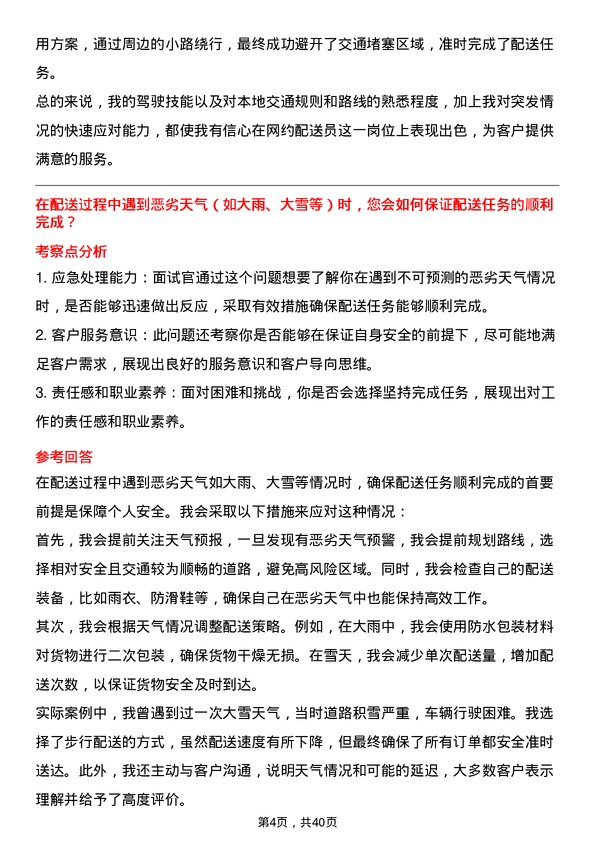 用方案，通过周边的小路绕行，最终成功避开了交通堵塞区域，准时完成了配送任务。

总的来说，我的驾驶技能以及对本地交通规则和路线的熟悉程度，加上我对突发情况的快速应对能力，都使我有信心在网约配送员这一岗位上表现出色，为客户提供满意的服务。

在配送过程中遇到恶劣天气（如大雨、大雪等）时，您会如何保证配送任务的顺利完成？

考察点分析

1. 应急处理能力：面试官通过这个问题想要了解你在遇到不可预测的恶劣天气情况时，是否能够迅速做出反应，采取有效措施确保配送任务能够顺利完成。

2. 客户服务意识：此问题还考察你是否能够在保证自身安全的前提下，尽可能地满足客户需求，展现出良好的服务意识和客户导向思维。

3. 责任感和职业素养：面对困难和挑战，你是否会选择坚持完成任务，展现出对工作的责任感和职业素养。

参考回答

在配送过程中遇到恶劣天气如大雨、大雪等情况时，确保配送任务顺利完成的首要前提是保障个人安全。我会采取以下措施来应对这种情况：

首先，我会提前关注天气预报，一旦发现有恶劣天气预警，我会提前规划路线，选择相对安全且交通较为顺畅的道路，避免高风险区域。同时，我会检查自己的配送装备，比如雨衣、防滑鞋等，确保自己在恶劣天气中也能保持高效工作。

其次，我会根据天气情况调整配送策略。例如，在大雨中，我会使用防水包装材料对货物进行二次包装，确保货物干燥无损。在雪天，我会减少单次配送量，增加配送次数，以保证货物安全及时到达。

实际案例中，我曾遇到过一次大雪天气，当时道路积雪严重，车辆行驶困难。我选择了步行配送的方式，虽然配送速度有所下降，但最终确保了所有订单都安全准时送达。此外，我还主动与客户沟通，说明天气情况和可能的延迟，大多数客户表示理解并给予了高度评价。

第4页，共40页